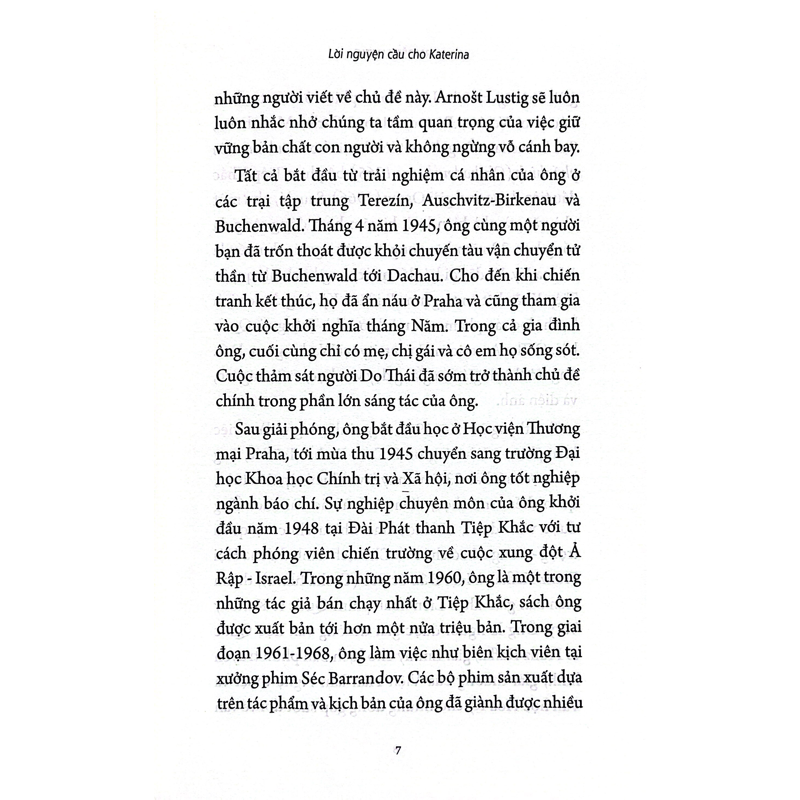 Lời nguyện cầu cho Katerina

những người viết về chủ đề này. Arnošt Lustig sẽ luôn luôn nhắc nhở chúng ta tầm quan trọng của việc giữ vững bản chất con người và không ngừng vỗ cánh bay.

Tất cả bắt đầu từ trải nghiệm cá nhân của ông ở các trại tập trung Terezín, Auschvitz-Birkenau và Buchenwald. Tháng 4 năm 1945, ông cùng một người bạn đã trốn thoát được khỏi chuyến tàu vận chuyển tử thần từ Buchenwald tới Dachau. Cho đến khi chiến tranh kết thúc, họ đã ẩn náu ở Praha và cũng tham gia vào cuộc khởi nghĩa tháng Năm. Trong cả gia đình ông, cuối cùng chỉ có mẹ, chị gái và cô em họ sống sót. Cuộc thảm sát người Do Thái đã sớm trở thành chủ đề chính trong phần lớn sáng tác của ông.

Sau giải phóng, ông bắt đầu học ở Học viện Thương mại Praha, tới mùa thu 1945 chuyển sang trường Đại học Khoa học Chính trị và Xã hội, nơi ông tốt nghiệp ngành báo chí. Sự nghiệp chuyên môn của ông khởi đầu năm 1948 tại Đài Phát thanh Tiệp Khắc với tư cách phóng viên chiến trường về cuộc xung đột Ả Rập - Israel. Trong những năm 1960, ông là một trong những tác giả bán chạy nhất ở Tiệp Khắc, sách ông được xuất bản tới hơn một nửa triệu bản. Trong giai đoạn 1961-1968, ông làm việc như biên kịch viên tại xưởng phim Séc Barrandov. Các bộ phim sản xuất dựa trên tác phẩm và kịch bản của ông đã giành được nhiều

7